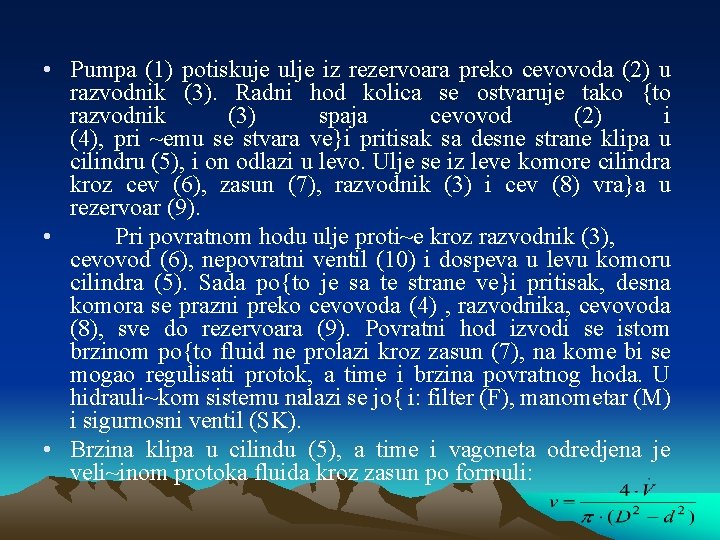 • Pumpa (1) potiskuje ulje iz rezervoara preko cevovoda (2) u razvodnik (3). Radni hod kolica se ostvaruje tako {to razvodnik (3) spaja cevovod (2) i (4), pri ~emu se stvara ve}i pritisak sa desne strane klipa u cilindru (5), i on odlazi u levo. Ulje se iz leve komore cilindra kroz cev (6), zasun (7), razvodnik (3) i cev (8) vra}a u rezervoar (9).

• Pri povratnom hodu ulje proti~e kroz razvodnik (3), cevovod (6), nepovratni ventil (10) i dospeva u levu komoru cilindra (5). Sada po{to je sa te strane ve}i pritisak, desna komora se prazni preko cevovoda (4) , razvodnika, cevovoda (8), sve do rezervoara (9). Povratni hod izvodi se istom brzinom po{to fluid ne prolazi kroz zasun (7), na kome bi se mogao regulisati protok, a time i brzina povratnog hoda. U hidrauli~kom sistemu nalazi se jo{ i: filter (F), manometar (M) i sigurnosni ventil (SK).

• Brzina klipa u cilindu (5), a time i vagoneta odredjena je veli~inom protoka fluida kroz zasun po formuli:

$v = \frac{4 \cdot \dot{V}}{\pi \cdot (D^2 - d^2)}$